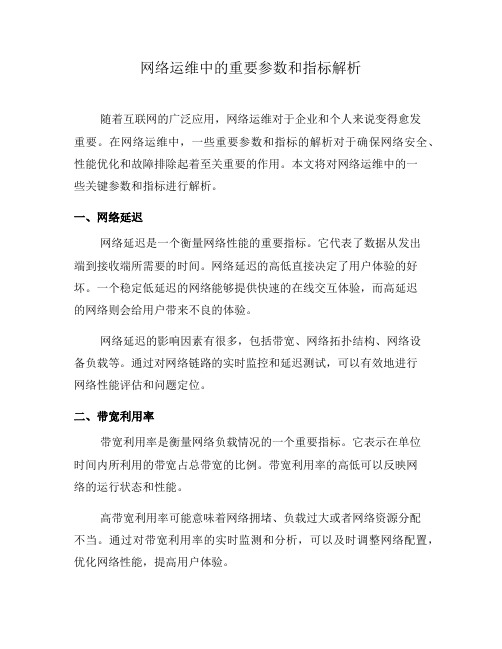 网络运维中的重要参数和指标解析

随着互联网的广泛应用，网络运维对于企业和个人来说变得愈发重要。在网络运维中，一些重要参数和指标的解析对于确保网络安全、性能优化和故障排除起着至关重要的作用。本文将对网络运维中的一些关键参数和指标进行解析。

一、网络延迟

网络延迟是一个衡量网络性能的重要指标。它代表了数据从发出端到接收端所需要的时间。网络延迟的高低直接决定了用户体验的好坏。一个稳定低延迟的网络能够提供快速的在线交互体验，而高延迟的网络则会给用户带来不良的体验。

网络延迟的影响因素有很多，包括带宽、网络拓扑结构、网络设备负载等。通过对网络链路的实时监控和延迟测试，可以有效地进行网络性能评估和问题定位。

二、带宽利用率

带宽利用率是衡量网络负载情况的一个重要指标。它表示在单位时间内所利用的带宽占总带宽的比例。带宽利用率的高低可以反映网络的运行状态和性能。

高带宽利用率可能意味着网络拥堵、负载过大或者网络资源分配不当。通过对带宽利用率的实时监测和分析，可以及时调整网络配置，优化网络性能，提高用户体验。